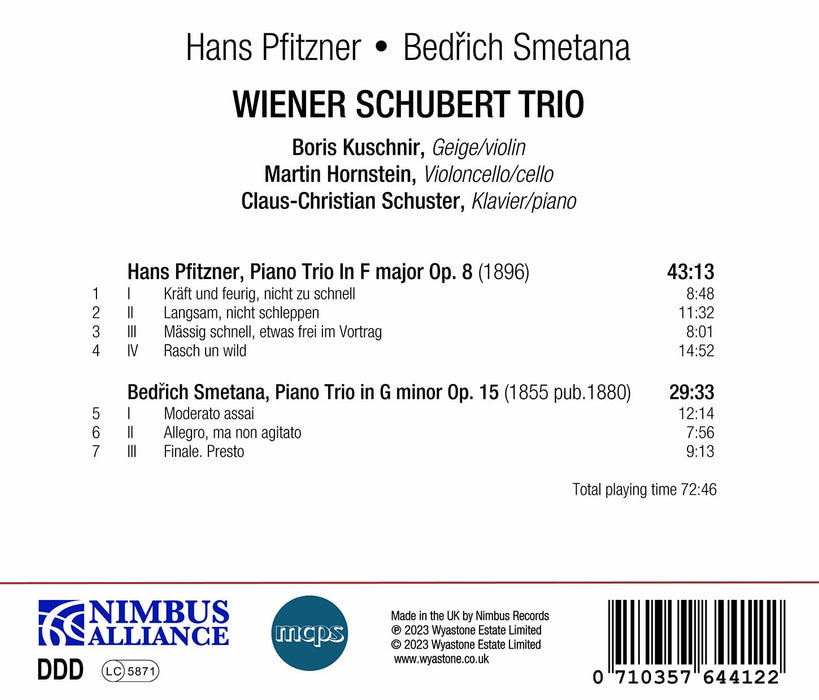 Hans Pfitzner • Bedřich Smetana

WIENER SCHUBERT TRIO

Boris Kuschnir, Geige/violin
Martin Hornstein, Violoncello/cello
Claus-Christian Schuster, Klavier/piano

Hans Pfitzner, Piano Trio In F major Op. 8 (1896) 43:13
1 I Kräft und feurig, nicht zu schnell 8:48
2 II Langsam, nicht schleppen 11:32
3 III Mässig schnell, etwas frei im Vortrag 8:01
4 IV Rasch un wild 14:52

Bedřich Smetana, Piano Trio in G minor Op. 15 (1855 pub.1880) 29:33
5 I Moderato assai 12:14
6 II Allegro, ma non agitato 7:56
7 III Finale. Presto 9:13

Total playing time 72:46

NIMBUS ALLIANCE

DDD LC 5871

mcps

Made in the UK by Nimbus Records
℗ 2023 Wyastone Estate Limited
© 2023 Wyastone Estate Limited
www.wyastone.co.uk

0 710357 644122